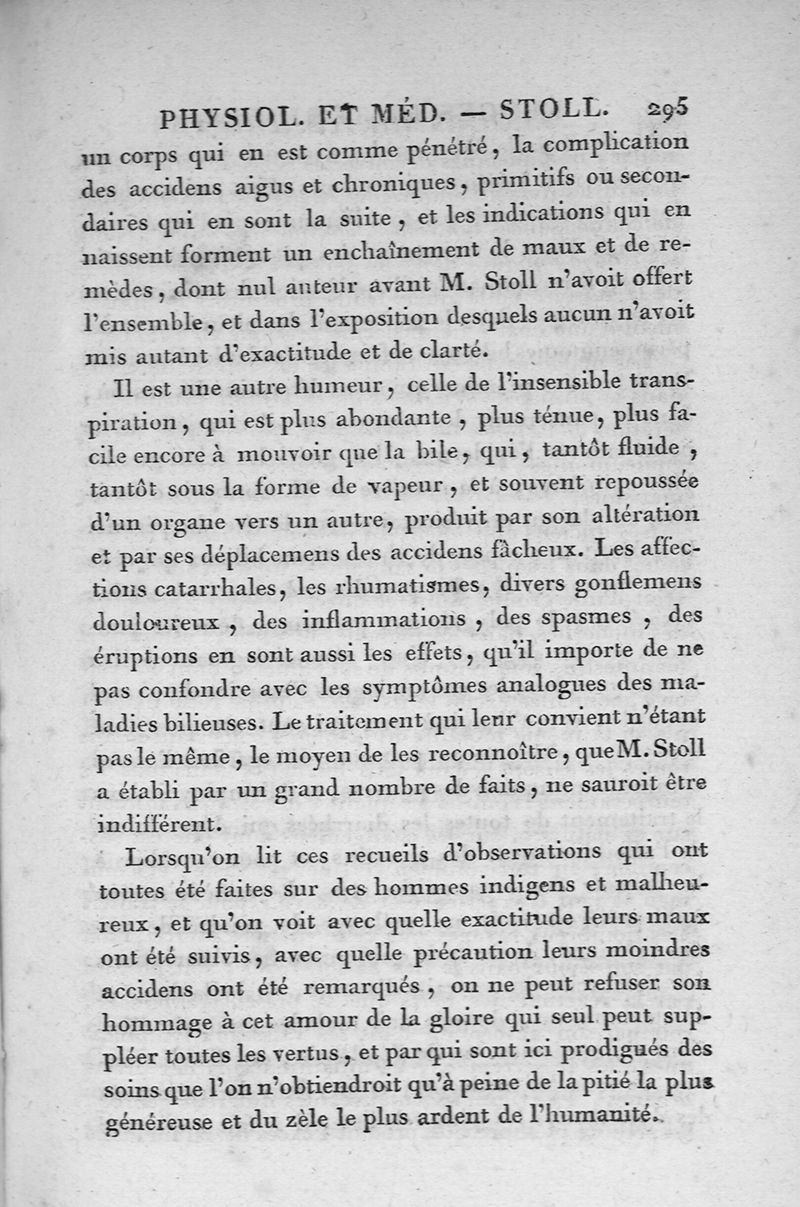 PHYSIOL. ET MÉD. — STOLL. 295

un corps qui en est comme pénétré, la complication des accidens aigus et chroniques, primitifs ou secondaires qui en sont la suite, et les indications qui en naissent forment un enchaînement de maux et de remèdes, dont nul auteur avant M. Stoll n'avoit offert l'ensemble, et dans l'exposition desquels aucun n'avoit mis autant d'exactitude et de clarté.

Il est une autre humeur, celle de l'insensible transpiration, qui est plus abondante, plus ténue, plus facile encore à mouvoir que la bile, qui, tantôt fluide, tantôt sous la forme de vapeur, et souvent repoussée d'un organe vers un autre, produit par son altération et par ses déplacemens des accidens fâcheux. Les affections catarrhales, les rhumatismes, divers gonflemens douloureux, des inflammations, des spasmes, des éruptions en sont aussi les effets, qu'il importe de ne pas confondre avec les symptômes analogues des maladies bilieuses. Le traitement qui leur convient n'étant pas le même, le moyen de les reconnoître, que M. Stoll a établi par un grand nombre de faits, ne sauroit être indifférent.

Lorsqu'on lit ces recueils d'observations qui ont toutes été faites sur des hommes indigens et malheureux, et qu'on voit avec quelle exactitude leurs maux ont été suivis, avec quelle précaution leurs moindres accidens ont été remarqués, on ne peut refuser son hommage à cet amour de la gloire qui seul peut suppléer toutes les vertus, et par qui sont ici prodigués des soins que l'on n'obtiendroit qu'à peine de la pitié la plus généreuse et du zèle le plus ardent de l'humanité.